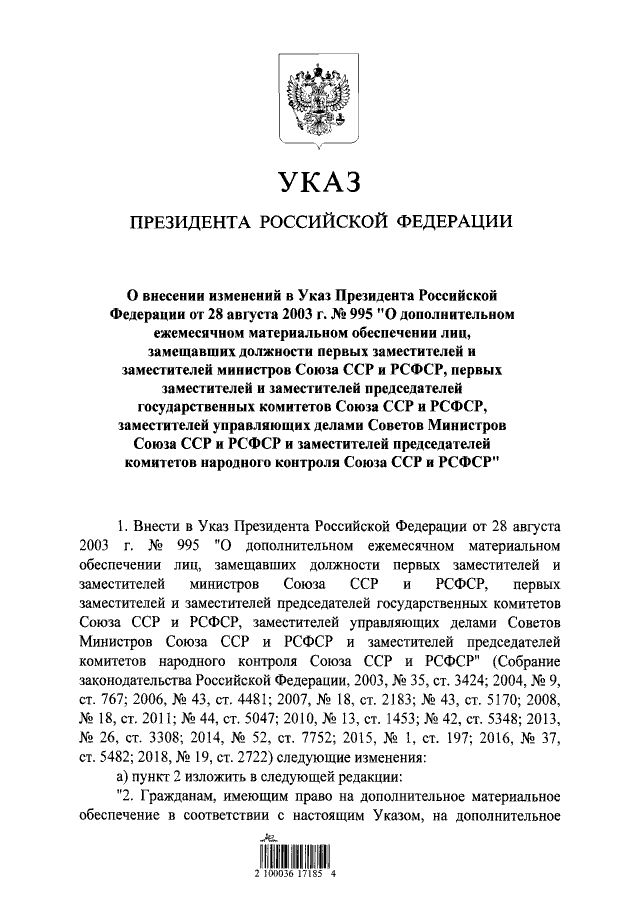 УКАЗ

ПРЕЗИДЕНТА РОССИЙСКОЙ ФЕДЕРАЦИИ

О внесении изменений в Указ Президента Российской Федерации от 28 августа 2003 г. № 995 "О дополнительном ежемесячном материальном обеспечении лиц, замещавших должности первых заместителей и заместителей министров Союза ССР и РСФСР, первых заместителей и заместителей председателей государственных комитетов Союза ССР и РСФСР, заместителей управляющих делами Советов Министров Союза ССР и РСФСР и заместителей председателей комитетов народного контроля Союза ССР и РСФСР"

1. Внести в Указ Президента Российской Федерации от 28 августа 2003 г. № 995 "О дополнительном ежемесячном материальном обеспечении лиц, замещавших должности первых заместителей и заместителей министров Союза ССР и РСФСР, первых заместителей и заместителей председателей государственных комитетов Союза ССР и РСФСР, заместителей управляющих делами Советов Министров Союза ССР и РСФСР и заместителей председателей комитетов народного контроля Союза ССР и РСФСР" (Собрание законодательства Российской Федерации, 2003, № 35, ст. 3424; 2004, № 9, ст. 767; 2006, № 43, ст. 4481; 2007, № 18, ст. 2183; № 43, ст. 5170; 2008, № 18, ст. 2011; № 44, ст. 5047; 2010, № 13, ст. 1453; № 42, ст. 5348; 2013, № 26, ст. 3308; 2014, № 52, ст. 7752; 2015, № 1, ст. 197; 2016, № 37, ст. 5482; 2018, № 19, ст. 2722) следующие изменения:

а) пункт 2 изложить в следующей редакции:

"2. Гражданам, имеющим право на дополнительное материальное обеспечение в соответствии с настоящим Указом, на дополнительное

2 100036 17185 4